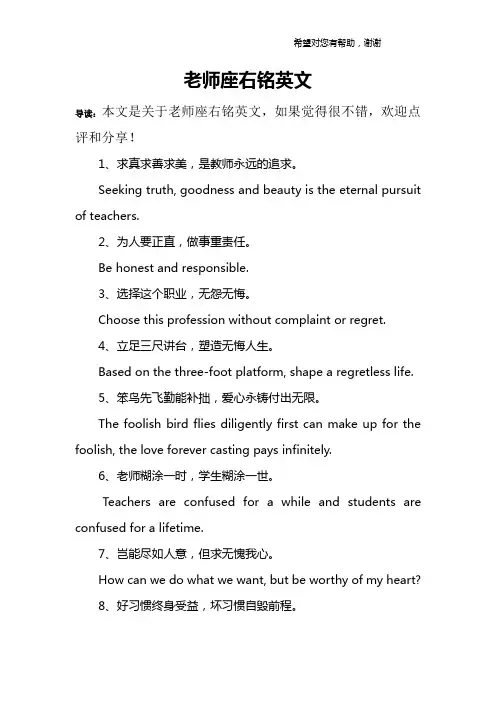 希望对您有帮助，谢谢

老师座右铭英文

导读：本文是关于老师座右铭英文，如果觉得很不错，欢迎点评和分享！

1、求真求善求美，是教师永远的追求。

Seeking truth, goodness and beauty is the eternal pursuit of teachers.

2、为人要正直，做事重责任。

Be honest and responsible.

3、选择这个职业，无怨无悔。

Choose this profession without complaint or regret.

4、立足三尺讲台，塑造无悔人生。

Based on the three-foot platform, shape a regretless life.

5、笨鸟先飞勤能补拙，爱心永铸付出无限。

The foolish bird flies diligently first can make up for the foolish, the love forever casting pays infinitely.

6、老师糊涂一时，学生糊涂一世。

Teachers are confused for a while and students are confused for a lifetime.

7、岂能尽如人意，但求无愧我心。

How can we do what we want, but be worthy of my heart?

8、好习惯终身受益，坏习惯自毁前程。